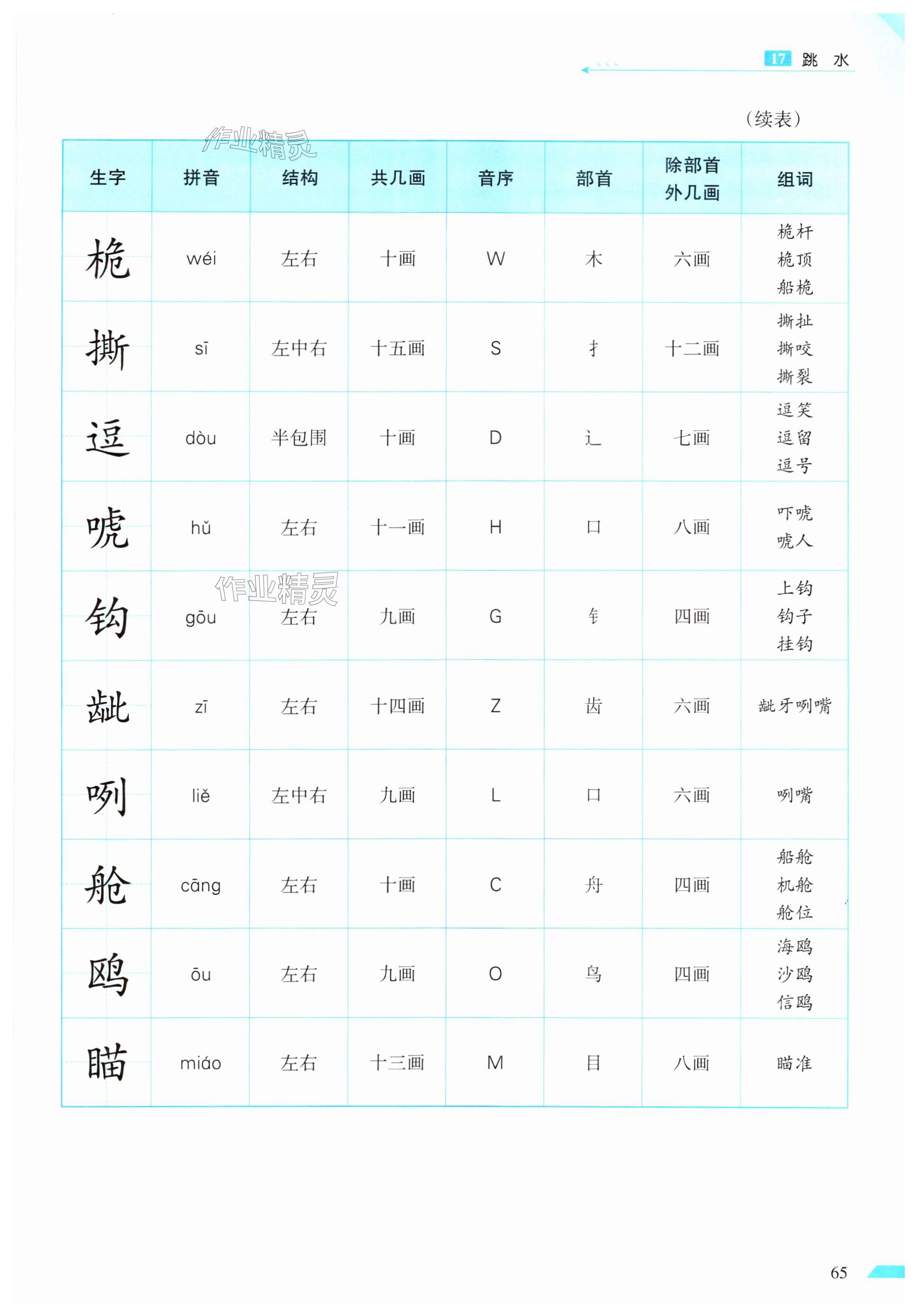 17 跳 水

（续表）

作业精灵

| 生字 | 拼音 | 结构 | 共几画 | 音序 | 部首 | 除部首外几画 | 组词 |
|---|---|---|---|---|---|---|---|
| 桅 | wéi | 左右 | 十画 | W | 木 | 六画 | 桅杆 桅顶 船桅 |
| 撕 | sī | 左中右 | 十五画 | S | 扌 | 十二画 | 撕扯 撕咬 撕裂 |
| 逗 | dòu | 半包围 | 十画 | D | 辶 | 七画 | 逗笑 逗留 逗号 |
| 唬 | hǔ | 左右 | 十一画 | H | 口 | 八画 | 吓唬 唬人 |
| 钩 | gōu | 左右 | 九画 | G | 钅 | 四画 | 上钩 钩子 挂钩 |
| 龇 | zī | 左右 | 十四画 | Z | 齿 | 六画 | 龇牙咧嘴 |
| 咧 | liě | 左中右 | 九画 | L | 口 | 六画 | 咧嘴 |
| 舱 | cāng | 左右 | 十画 | C | 舟 | 四画 | 船舱 机舱 舱位 |
| 鸥 | ōu | 左右 | 九画 | O | 鸟 | 四画 | 海鸥 沙鸥 信鸥 |
| 瞄 | miáo | 左右 | 十三画 | M | 目 | 八画 | 瞄准 |

作业精灵

65